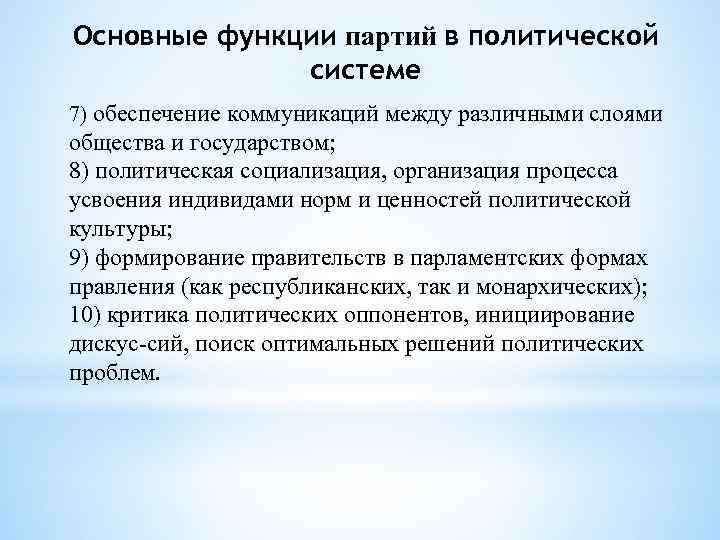 Основные функции партий в политической системе

7) обеспечение коммуникаций между различными слоями общества и государством;
8) политическая социализация, организация процесса усвоения индивидами норм и ценностей политической культуры;
9) формирование правительств в парламентских формах правления (как республиканских, так и монархических);
10) критика политических оппонентов, инициирование дискус-сий, поиск оптимальных решений политических проблем.